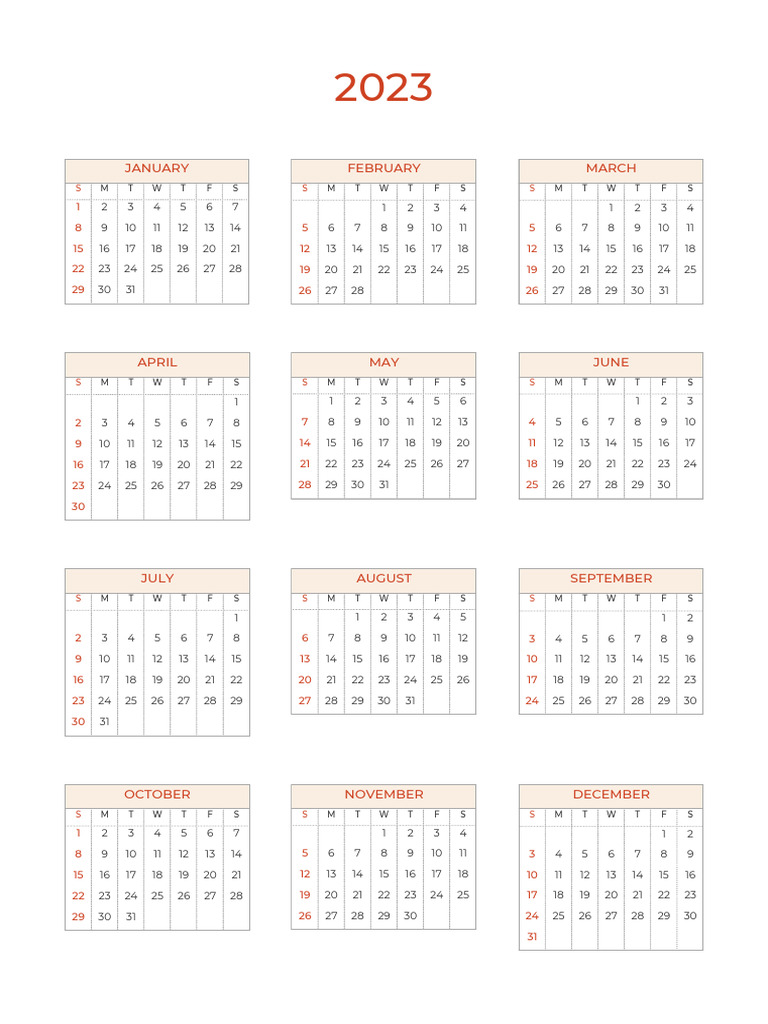 2023

JANUARY

| S | M | T | W | T | F | S |
|---|---|---|---|---|---|---|
| 1 | 2 | 3 | 4 | 5 | 6 | 7 |
| 8 | 9 | 10 | 11 | 12 | 13 | 14 |
| 15 | 16 | 17 | 18 | 19 | 20 | 21 |
| 22 | 23 | 24 | 25 | 26 | 27 | 28 |
| 29 | 30 | 31 | | | | |

FEBRUARY

| S | M | T | W | T | F | S |
|---|---|---|---|---|---|---|
| | | | 1 | 2 | 3 | 4 |
| 5 | 6 | 7 | 8 | 9 | 10 | 11 |
| 12 | 13 | 14 | 15 | 16 | 17 | 18 |
| 19 | 20 | 21 | 22 | 23 | 24 | 25 |
| 26 | 27 | 28 | | | | |

MARCH

| S | M | T | W | T | F | S |
|---|---|---|---|---|---|---|
| | | | 1 | 2 | 3 | 4 |
| 5 | 6 | 7 | 8 | 9 | 10 | 11 |
| 12 | 13 | 14 | 15 | 16 | 17 | 18 |
| 19 | 20 | 21 | 22 | 23 | 24 | 25 |
| 26 | 27 | 28 | 29 | 30 | 31 | |

APRIL

| S | M | T | W | T | F | S |
|---|---|---|---|---|---|---|
| | | | | | | 1 |
| 2 | 3 | 4 | 5 | 6 | 7 | 8 |
| 9 | 10 | 11 | 12 | 13 | 14 | 15 |
| 16 | 17 | 18 | 19 | 20 | 21 | 22 |
| 23 | 24 | 25 | 26 | 27 | 28 | 29 |
| 30 | | | | | | |

MAY

| S | M | T | W | T | F | S |
|---|---|---|---|---|---|---|
| | 1 | 2 | 3 | 4 | 5 | 6 |
| 7 | 8 | 9 | 10 | 11 | 12 | 13 |
| 14 | 15 | 16 | 17 | 18 | 19 | 20 |
| 21 | 22 | 23 | 24 | 25 | 26 | 27 |
| 28 | 29 | 30 | 31 | | | |

JUNE

| S | M | T | W | T | F | S |
|---|---|---|---|---|---|---|
| | | | | 1 | 2 | 3 |
| 4 | 5 | 6 | 7 | 8 | 9 | 10 |
| 11 | 12 | 13 | 14 | 15 | 16 | 17 |
| 18 | 19 | 20 | 21 | 22 | 23 | 24 |
| 25 | 26 | 27 | 28 | 29 | 30 | |

JULY

| S | M | T | W | T | F | S |
|---|---|---|---|---|---|---|
| | | | | | | 1 |
| 2 | 3 | 4 | 5 | 6 | 7 | 8 |
| 9 | 10 | 11 | 12 | 13 | 14 | 15 |
| 16 | 17 | 18 | 19 | 20 | 21 | 22 |
| 23 | 24 | 25 | 26 | 27 | 28 | 29 |
| 30 | 31 | | | | | |

AUGUST

| S | M | T | W | T | F | S |
|---|---|---|---|---|---|---|
| | | 1 | 2 | 3 | 4 | 5 |
| 6 | 7 | 8 | 9 | 10 | 11 | 12 |
| 13 | 14 | 15 | 16 | 17 | 18 | 19 |
| 20 | 21 | 22 | 23 | 24 | 25 | 26 |
| 27 | 28 | 29 | 30 | 31 | | |

SEPTEMBER

| S | M | T | W | T | F | S |
|---|---|---|---|---|---|---|
| | | | | | 1 | 2 |
| 3 | 4 | 5 | 6 | 7 | 8 | 9 |
| 10 | 11 | 12 | 13 | 14 | 15 | 16 |
| 17 | 18 | 19 | 20 | 21 | 22 | 23 |
| 24 | 25 | 26 | 27 | 28 | 29 | 30 |

OCTOBER

| S | M | T | W | T | F | S |
|---|---|---|---|---|---|---|
| 1 | 2 | 3 | 4 | 5 | 6 | 7 |
| 8 | 9 | 10 | 11 | 12 | 13 | 14 |
| 15 | 16 | 17 | 18 | 19 | 20 | 21 |
| 22 | 23 | 24 | 25 | 26 | 27 | 28 |
| 29 | 30 | 31 | | | | |

NOVEMBER

| S | M | T | W | T | F | S |
|---|---|---|---|---|---|---|
| | | | 1 | 2 | 3 | 4 |
| 5 | 6 | 7 | 8 | 9 | 10 | 11 |
| 12 | 13 | 14 | 15 | 16 | 17 | 18 |
| 19 | 20 | 21 | 22 | 23 | 24 | 25 |
| 26 | 27 | 28 | 29 | 30 | | |

DECEMBER

| S | M | T | W | T | F | S |
|---|---|---|---|---|---|---|
| | | | | | 1 | 2 |
| 3 | 4 | 5 | 6 | 7 | 8 | 9 |
| 10 | 11 | 12 | 13 | 14 | 15 | 16 |
| 17 | 18 | 19 | 20 | 21 | 22 | 23 |
| 24 | 25 | 26 | 27 | 28 | 29 | 30 |
| 31 | | | | | | |